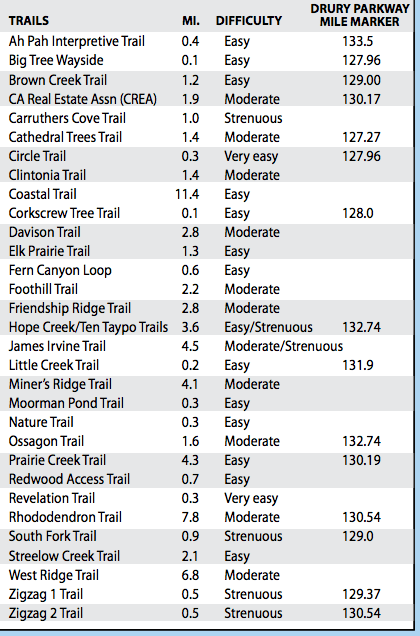 | TRAILS | MI. | DIFFICULTY | DRURY PARKWAY MILE MARKER |
|---|---|---|---|
| Ah Pah Interpretive Trail | 0.4 | Easy | 133.5 |
| Big Tree Wayside | 0.1 | Easy | 127.96 |
| Brown Creek Trail | 1.2 | Easy | 129.00 |
| CA Real Estate Assn (CREA) | 1.9 | Moderate | 130.17 |
| Carruthers Cove Trail | 1.0 | Strenuous | |
| Cathedral Trees Trail | 1.4 | Moderate | 127.27 |
| Circle Trail | 0.3 | Very easy | 127.96 |
| Clintonia Trail | 1.4 | Moderate | |
| Coastal Trail | 11.4 | Easy | |
| Corkscrew Tree Trail | 0.1 | Easy | 128.0 |
| Davison Trail | 2.8 | Moderate | |
| Elk Prairie Trail | 1.3 | Easy | |
| Fern Canyon Loop | 0.6 | Easy | |
| Foothill Trail | 2.2 | Moderate | |
| Friendship Ridge Trail | 2.8 | Moderate | |
| Hope Creek/Ten Taypo Trails | 3.6 | Easy/Strenuous | 132.74 |
| James Irvine Trail | 4.5 | Moderate/Strenuous | |
| Little Creek Trail | 0.2 | Easy | 131.9 |
| Miner's Ridge Trail | 4.1 | Moderate | |
| Moorman Pond Trail | 0.3 | Easy | |
| Nature Trail | 0.3 | Easy | |
| Ossagon Trail | 1.6 | Moderate | 132.74 |
| Prairie Creek Trail | 4.3 | Easy | 130.19 |
| Redwood Access Trail | 0.7 | Easy | |
| Revelation Trail | 0.3 | Very easy | |
| Rhododendron Trail | 7.8 | Moderate | 130.54 |
| South Fork Trail | 0.9 | Strenuous | 129.0 |
| Streelow Creek Trail | 2.1 | Easy | |
| West Ridge Trail | 6.8 | Moderate | |
| Zigzag 1 Trail | 0.5 | Strenuous | 129.37 |
| Zigzag 2 Trail | 0.5 | Strenuous | 130.54 |